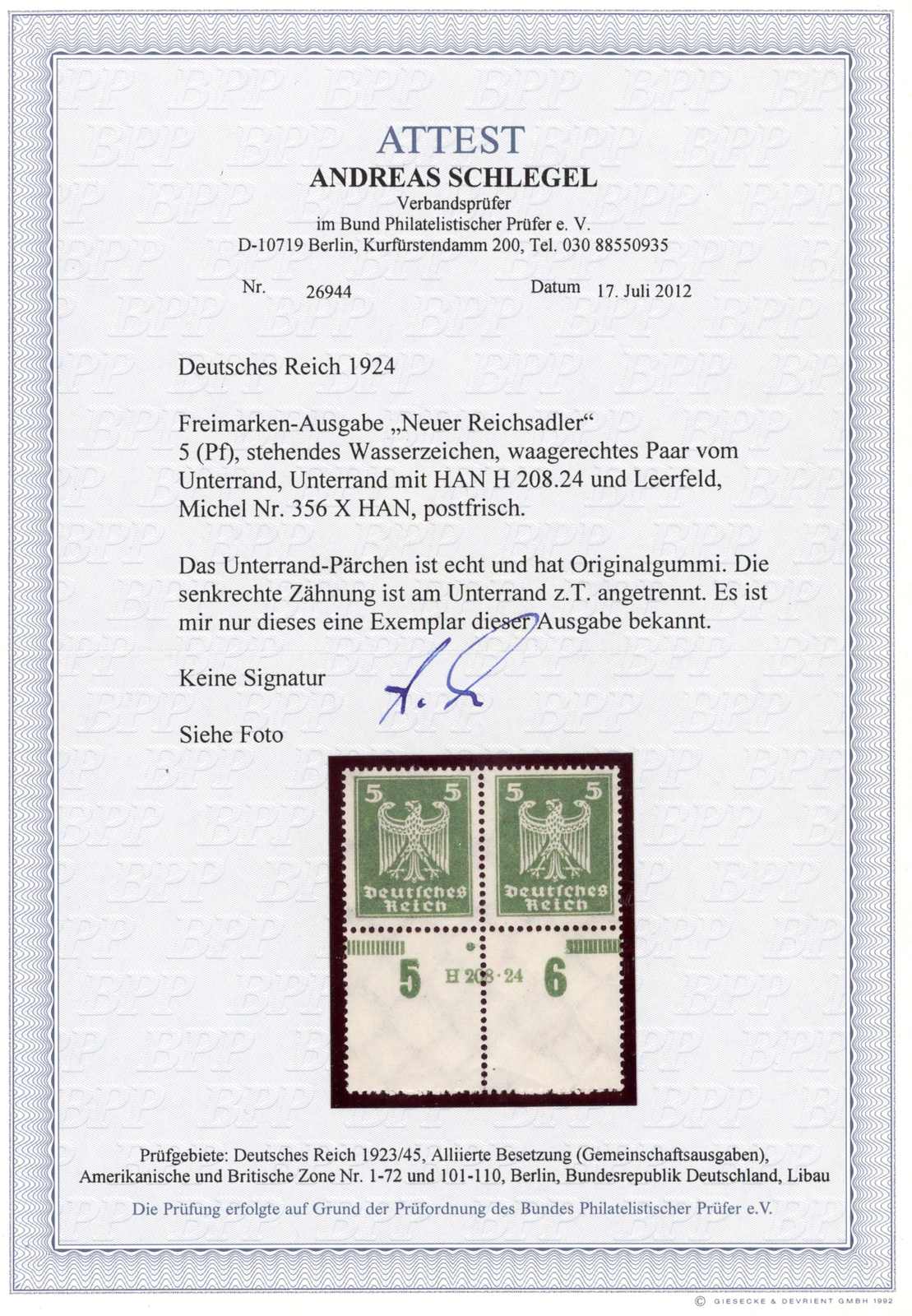 ATTEST
ANDREAS SCHLEGEL
Verbandsprüfer
im Bund Philatelistischer Prüfer e. V.
D-10719 Berlin, Kurfürstendamm 200, Tel. 030 88550935

Nr. 26944 Datum 17. Juli 2012

Deutsches Reich 1924

Freimarken-Ausgabe „Neuer Reichsadler“ 5 (Pf), stehendes Wasserzeichen, waagerechtes Paar vom Unterrand, Unterrand mit HAN H 208.24 und Leerfeld, Michel Nr. 356 X HAN, postfrisch.

Das Unterrand-Pärchen ist echt und hat Originalgummi. Die senkrechte Zähnung ist am Unterrand z.T. angetrennt. Es ist mir nur dieses eine Exemplar dieser Ausgabe bekannt.

Keine Signatur

Siehe Foto

5 5 Deutsches Reich
5 5 Deutsches Reich
5 H 208·24 6

Prüfgebiete: Deutsches Reich 1923/45, Alliierte Besetzung (Gemeinschaftsausgaben), Amerikanische und Britische Zone Nr. 1-72 und 101-110, Berlin, Bundesrepublik Deutschland, Libau

Die Prüfung erfolgte auf Grund der Prüfordnung des Bundes Philatelistischer Prüfer e.V.

© GIESECKE & DEVRIENT GMBH 1992

BPP